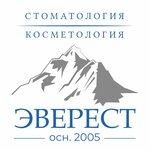 СТОМАТОЛОГИЯ
КОСМЕТОЛОГИЯ

ЭВЕРЕСТ
осн. 2005